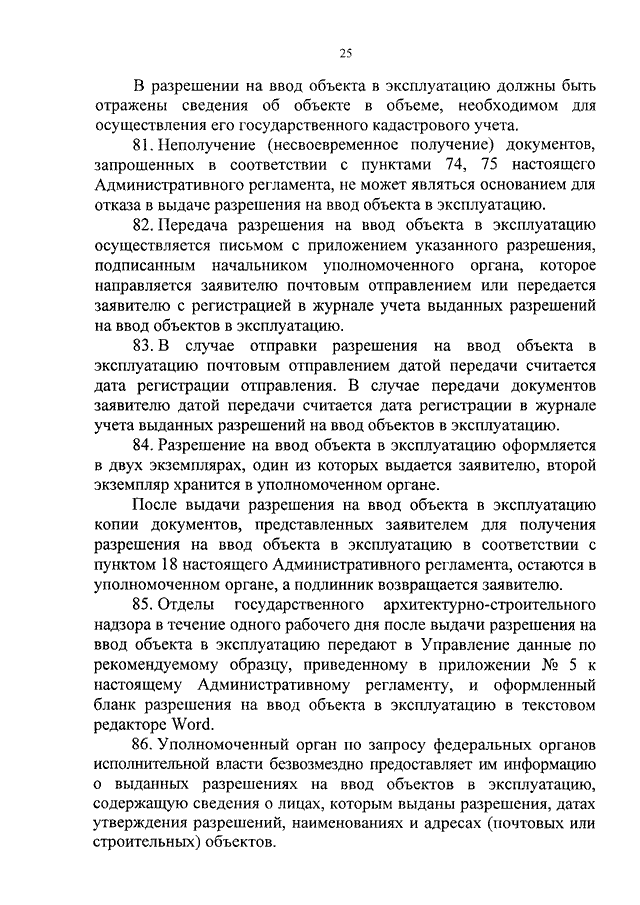 25

В разрешении на ввод объекта в эксплуатацию должны быть отражены сведения об объекте в объеме, необходимом для осуществления его государственного кадастрового учета.

81. Неполучение (несвоевременное получение) документов, запрошенных в соответствии с пунктами 74, 75 настоящего Административного регламента, не может являться основанием для отказа в выдаче разрешения на ввод объекта в эксплуатацию.

82. Передача разрешения на ввод объекта в эксплуатацию осуществляется письмом с приложением указанного разрешения, подписанным начальником уполномоченного органа, которое направляется заявителю почтовым отправлением или передается заявителю с регистрацией в журнале учета выданных разрешений на ввод объектов в эксплуатацию.

83. В случае отправки разрешения на ввод объекта в эксплуатацию почтовым отправлением датой передачи считается дата регистрации отправления. В случае передачи документов заявителю датой передачи считается дата регистрации в журнале учета выданных разрешений на ввод объектов в эксплуатацию.

84. Разрешение на ввод объекта в эксплуатацию оформляется в двух экземплярах, один из которых выдается заявителю, второй экземпляр хранится в уполномоченном органе.

После выдачи разрешения на ввод объекта в эксплуатацию копии документов, представленных заявителем для получения разрешения на ввод объекта в эксплуатацию в соответствии с пунктом 18 настоящего Административного регламента, остаются в уполномоченном органе, а подлинник возвращается заявителю.

85. Отделы государственного архитектурно-строительного надзора в течение одного рабочего дня после выдачи разрешения на ввод объекта в эксплуатацию передают в Управление данные по рекомендуемому образцу, приведенному в приложении № 5 к настоящему Административному регламенту, и оформленный бланк разрешения на ввод объекта в эксплуатацию в текстовом редакторе Word.

86. Уполномоченный орган по запросу федеральных органов исполнительной власти безвозмездно предоставляет им информацию о выданных разрешениях на ввод объектов в эксплуатацию, содержащую сведения о лицах, которым выданы разрешения, датах утверждения разрешений, наименованиях и адресах (почтовых или строительных) объектов.